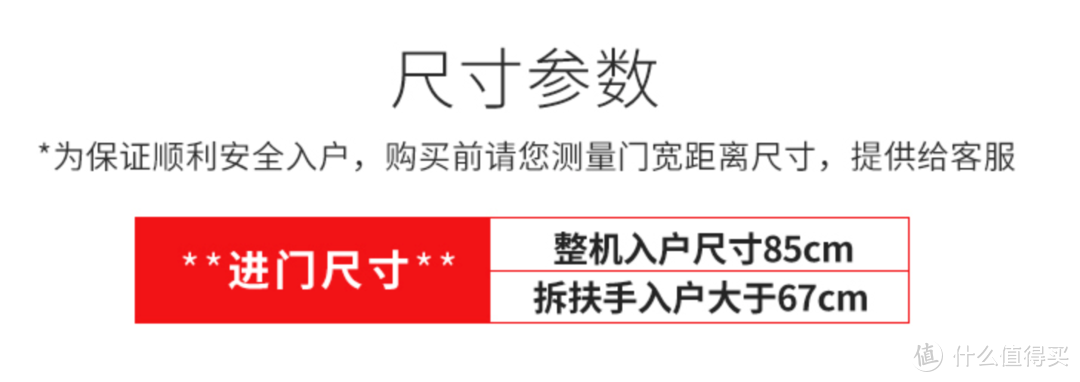 尺寸参数

*为保证顺利安全入户，购买前请您测量门宽距离尺寸，提供给客服

| **进门尺寸** | 整机入户尺寸85cm |
|---|---|
| | 拆扶手入户大于67cm |

值 什么值得买